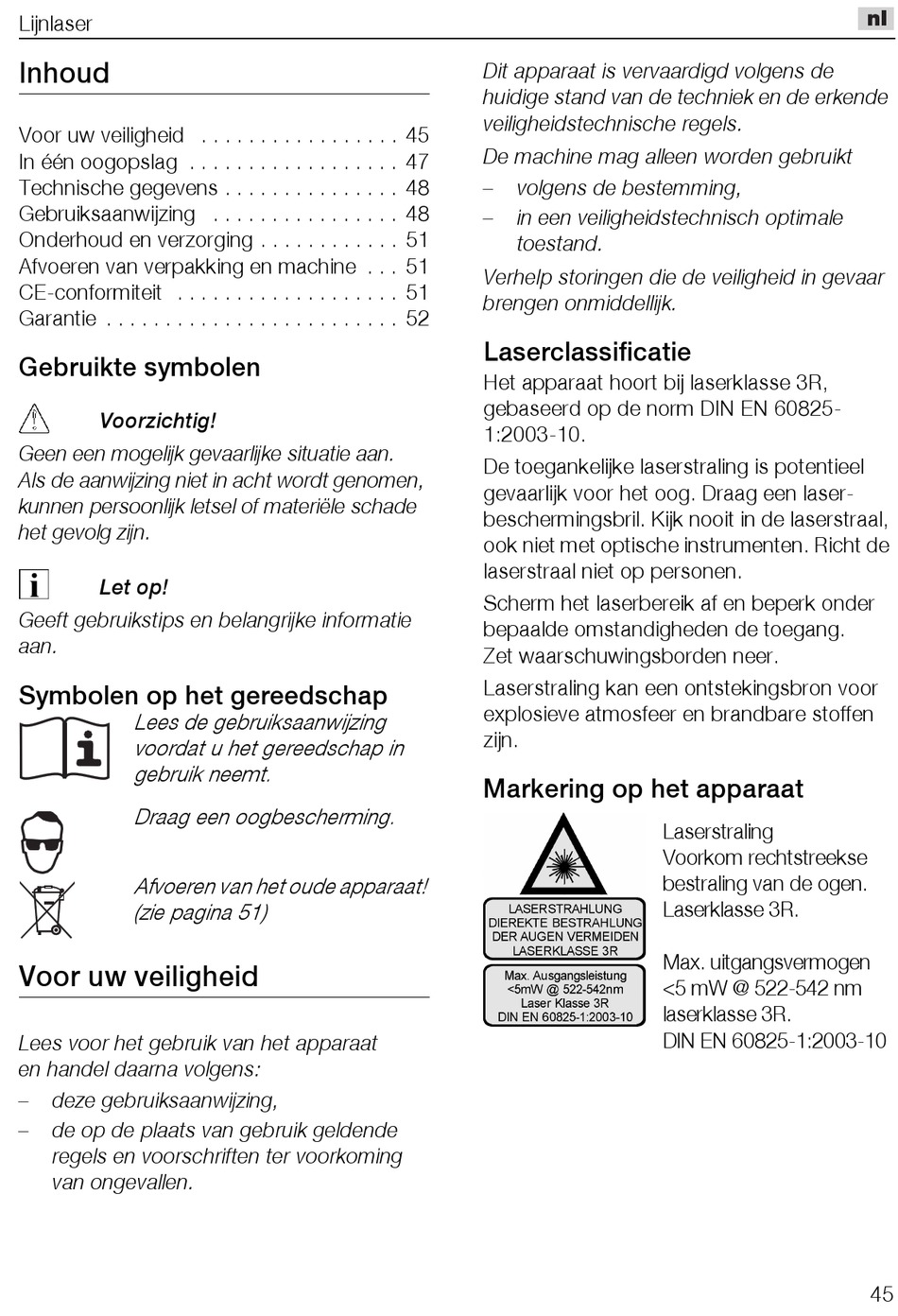 Lijnlaser

nl

Inhoud

Voor uw veiligheid . . . . . . . . . . . . . . . . . 45
In één oogopslag . . . . . . . . . . . . . . . . . . 47
Technische gegevens . . . . . . . . . . . . . . . 48
Gebruiksaanwijzing . . . . . . . . . . . . . . . . 48
Onderhoud en verzorging . . . . . . . . . . . . 51
Afvoeren van verpakking en machine . . . 51
CE-conformiteit . . . . . . . . . . . . . . . . . . . 51
Garantie . . . . . . . . . . . . . . . . . . . . . . . . . 52

Gebruikte symbolen

Voorzichtig!
Geen een mogelijk gevaarlijke situatie aan. Als de aanwijzing niet in acht wordt genomen, kunnen persoonlijk letsel of materiële schade het gevolg zijn.

Let op!
Geeft gebruikstips en belangrijke informatie aan.

Symbolen op het gereedschap

Lees de gebruiksaanwijzing voordat u het gereedschap in gebruik neemt.

Draag een oogbescherming.

Afvoeren van het oude apparaat! (zie pagina 51)

Voor uw veiligheid

Lees voor het gebruik van het apparaat en handel daarna volgens:
– deze gebruiksaanwijzing,
– de op de plaats van gebruik geldende regels en voorschriften ter voorkoming van ongevallen.

Dit apparaat is vervaardigd volgens de huidige stand van de techniek en de erkende veiligheidstechnische regels.
De machine mag alleen worden gebruikt
– volgens de bestemming,
– in een veiligheidstechnisch optimale toestand.
Verhelp storingen die de veiligheid in gevaar brengen onmiddellijk.

Laserclassificatie
Het apparaat hoort bij laserklasse 3R, gebaseerd op de norm DIN EN 60825-1:2003-10.
De toegankelijke laserstraling is potentieel gevaarlijk voor het oog. Draag een laserbeschermingsbril. Kijk nooit in de laserstraal, ook niet met optische instrumenten. Richt de laserstraal niet op personen.
Scherm het laserbereik af en beperk onder bepaalde omstandigheden de toegang.
Zet waarschuwingsborden neer.
Laserstraling kan een ontstekingsbron voor explosieve atmosfeer en brandbare stoffen zijn.

Markering op het apparaat

LASERSTRAHLUNG
DIEREKTE BESTRAHLUNG
DER AUGEN VERMEIDEN
LASERKLASSE 3R

Max. Ausgangsleistung
<5mW @ 522-542nm
Laser Klasse 3R
DIN EN 60825-1:2003-10

Laserstraling
Voorkom rechtstreekse bestraling van de ogen.
Laserklasse 3R.

Max. uitgangsvermogen
<5 mW @ 522-542 nm
laserklasse 3R.
DIN EN 60825-1:2003-10

45